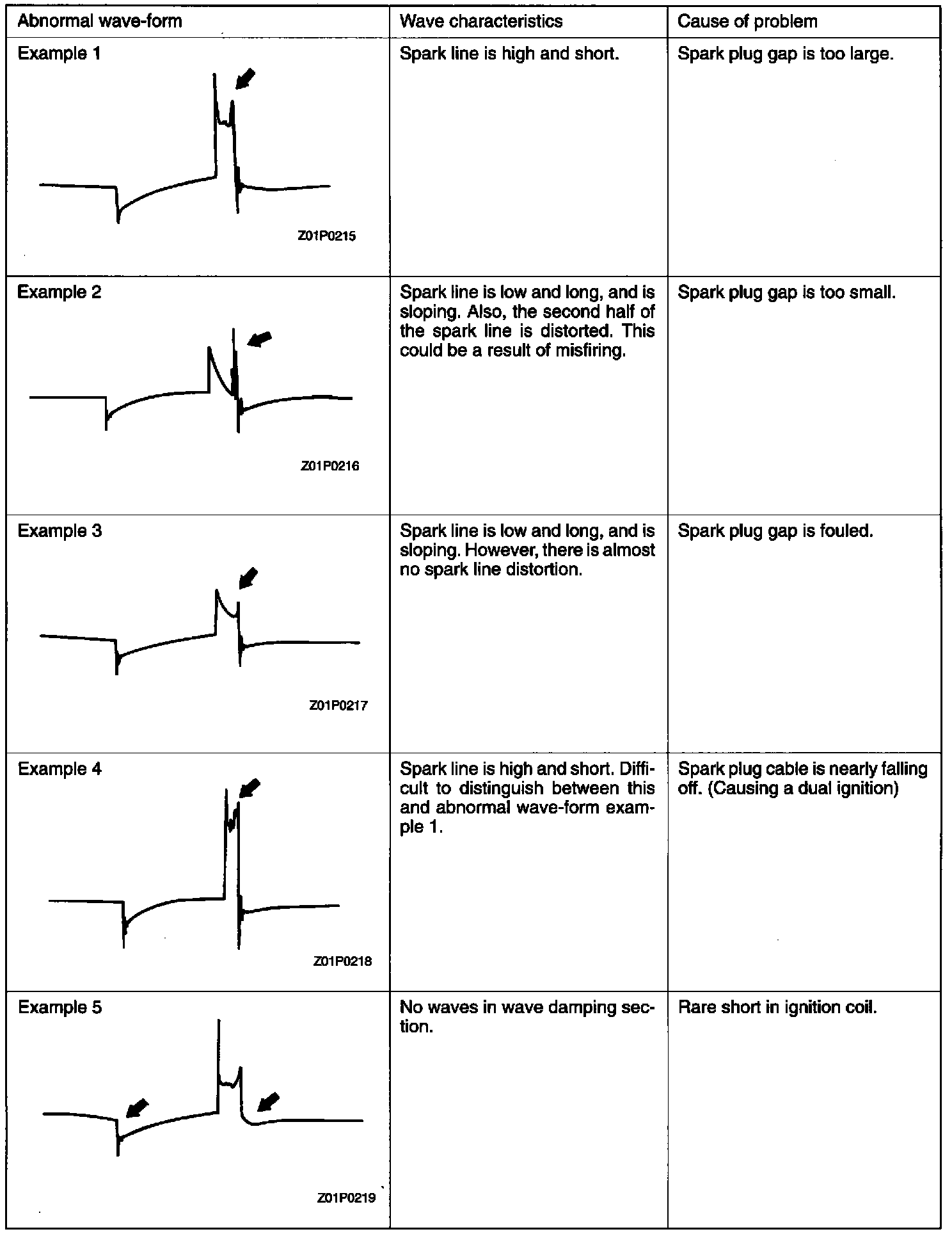 | Abnormal wave-form | Wave characteristics | Cause of problem |
|---|---|---|
| Example 1 Z01P0215 | Spark line is high and short. | Spark plug gap is too large. |
| Example 2 Z01P0216 | Spark line is low and long, and is sloping. Also, the second half of the spark line is distorted. This could be a result of misfiring. | Spark plug gap is too small. |
| Example 3 Z01P0217 | Spark line is low and long, and is sloping. However, there is almost no spark line distortion. | Spark plug gap is fouled. |
| Example 4 Z01P0218 | Spark line is high and short. Difficult to distinguish between this and abnormal wave-form example 1. | Spark plug cable is nearly falling off. (Causing a dual ignition) |
| Example 5 Z01P0219 | No waves in wave damping section. | Rare short in ignition coil. |